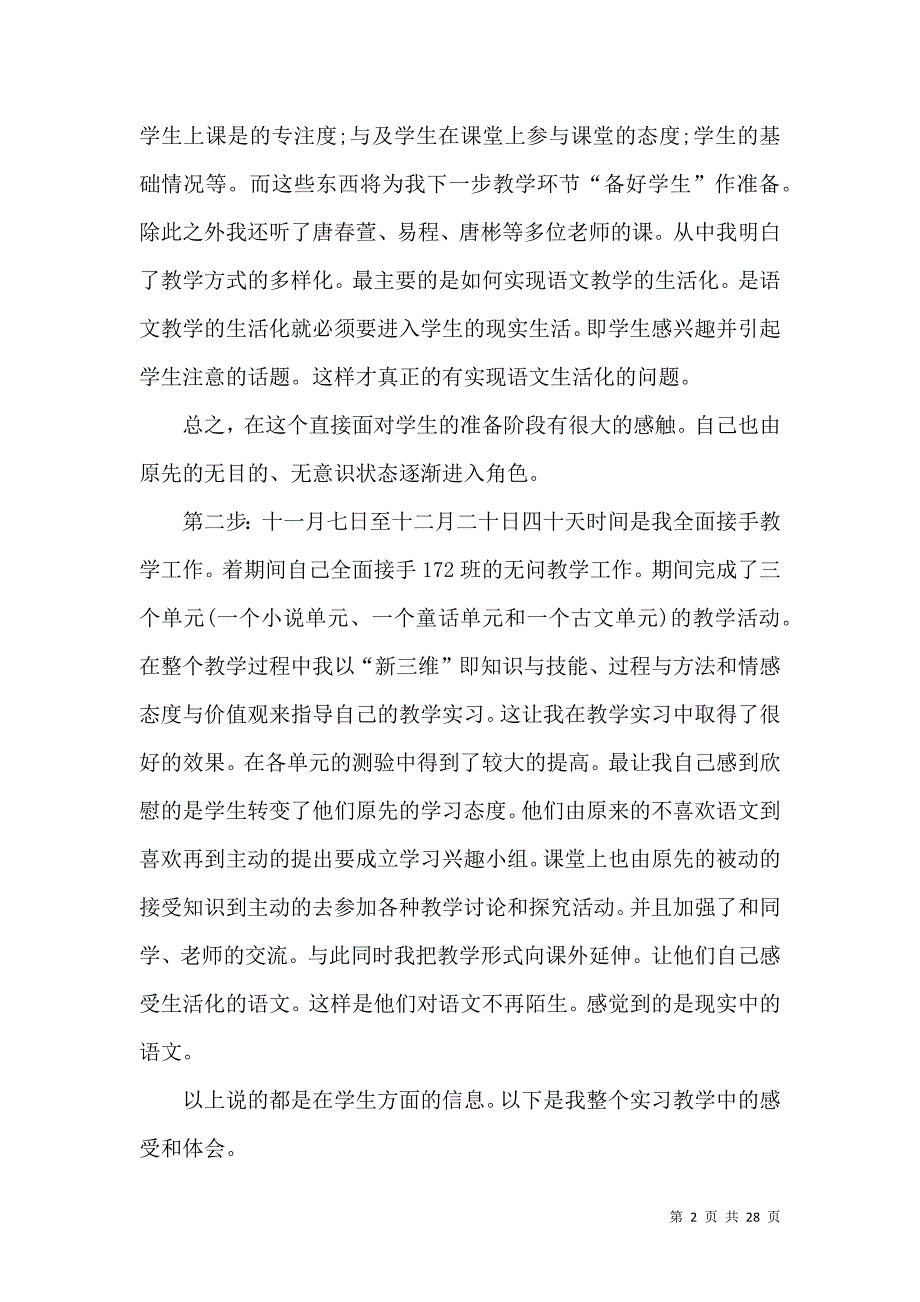 学生上课是的专注度;与及学生在课堂上参与课堂的态度;学生的基础情况等。而这些东西将为我下一步教学环节“备好学生”作准备。除此之外我还听了唐春萱、易程、唐彬等多位老师的课。从中我明白了教学方式的多样化。最主要的是如何实现语文教学的生活化。是语文教学的生活化就必须要进入学生的现实生活。即学生感兴趣并引起学生注意的话题。这样才真正的有实现语文生活化的问题。

总之，在这个直接面对学生的准备阶段有很大的感触。自己也由原先的无目的、无意识状态逐渐进入角色。

第二步：十一月七日至十二月二十日四十天时间是我全面接手教学工作。着期间自己全面接手172班的无问教学工作。期间完成了三个单元(一个小说单元、一个童话单元和一个古文单元)的教学活动。在整个教学过程中我以“新三维”即知识与技能、过程与方法和情感态度与价值观来指导自己的教学实习。这让我在教学实习中取得了很好的效果。在各单元的测验中得到了较大的提高。最让我自己感到欣慰的是学生转变了他们原先的学习态度。他们由原来的不喜欢语文到喜欢再到主动的提出要成立学习兴趣小组。课堂上也由原先的被动的接受知识到主动的去参加各种教学讨论和探究活动。并且加强了和同学、老师的交流。与此同时我把教学形式向课外延伸。让他们自己感受生活化的语文。这样是他们对语文不再陌生。感觉到的是现实中的语文。

以上说的都是在学生方面的信息。以下是我整个实习教学中的感受和体会。

第 2 页 共 28 页